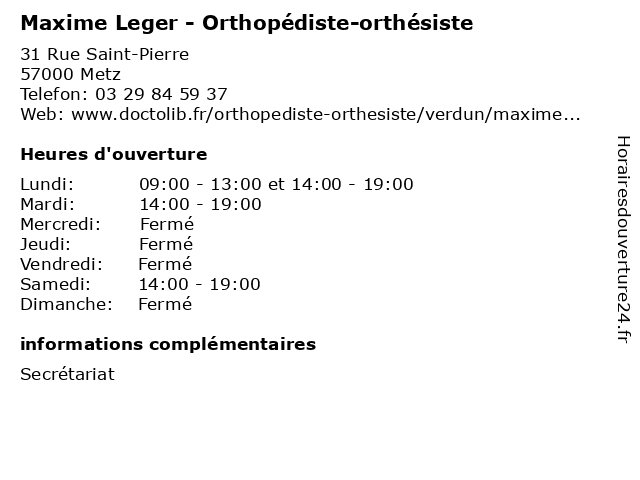 Maxime Leger - Orthopédiste-orthésiste

31 Rue Saint-Pierre
57000 Metz
Telefon: 03 29 84 59 37
Web: www.doctolib.fr/orthopediste-orthesiste/verdun/maxime...

Heures d'ouverture

| | |
|---|---|
| Lundi: | 09:00 - 13:00 et 14:00 - 19:00 |
| Mardi: | 14:00 - 19:00 |
| Mercredi: | Fermé |
| Jeudi: | Fermé |
| Vendredi: | Fermé |
| Samedi: | 14:00 - 19:00 |
| Dimanche: | Fermé |

informations complémentaires

Secrétariat

Horairesdouverture24.fr